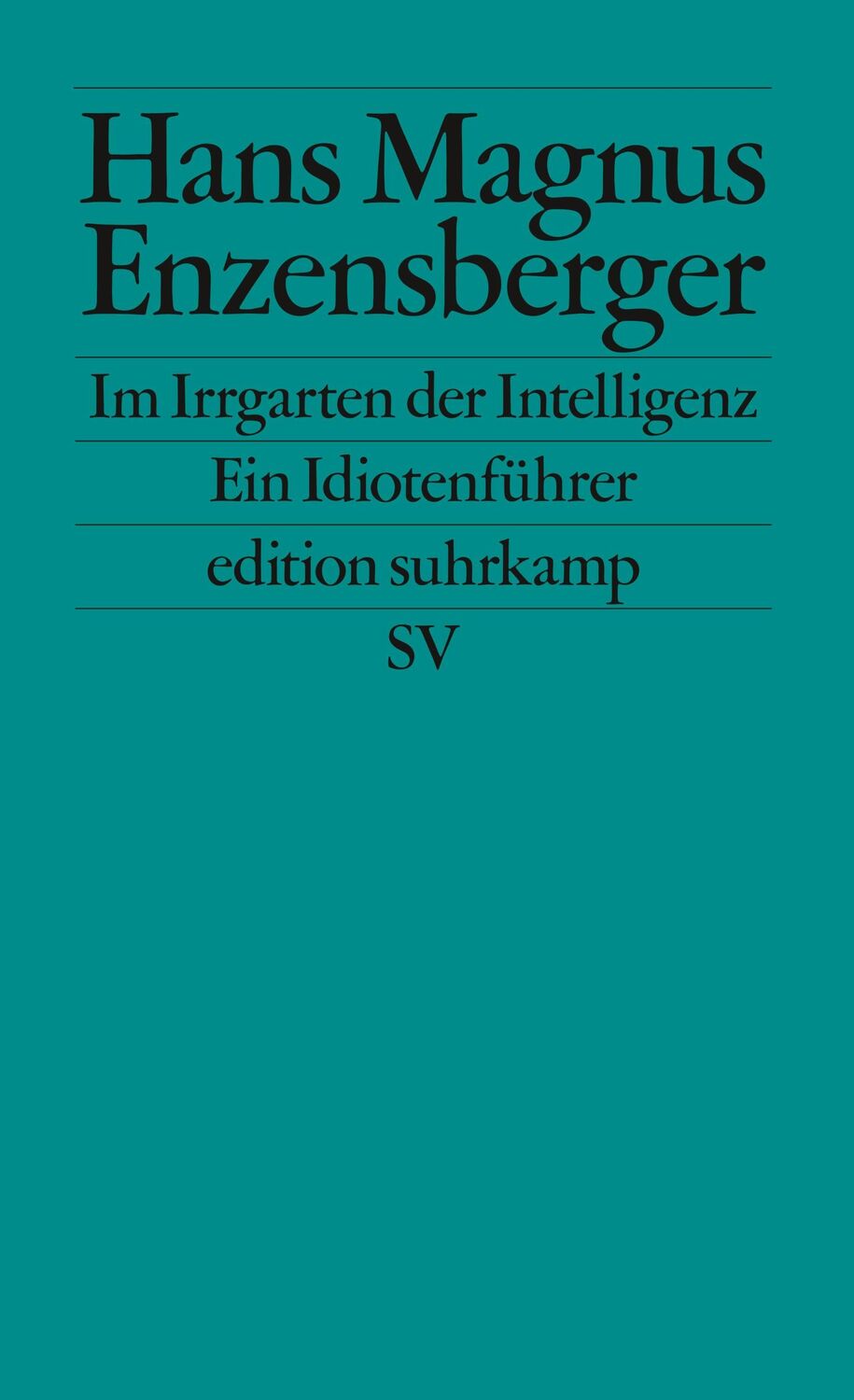 Hans Magnus Enzensberger

Im Irrgarten der Intelligenz

Ein Idiotenführer

edition suhrkamp

SV